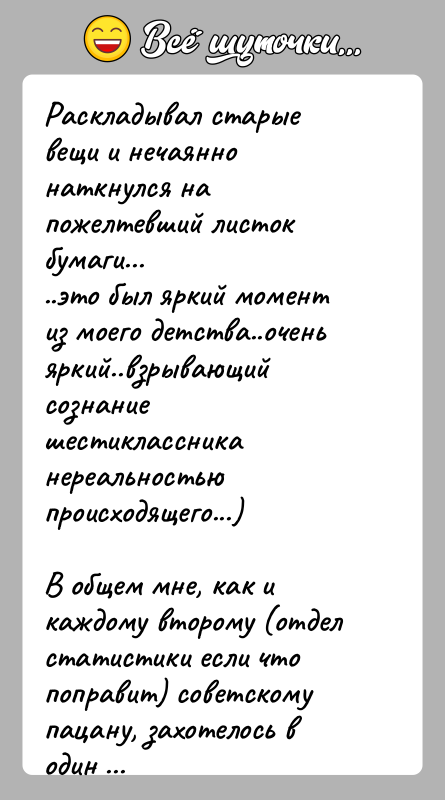 Всё шуточки...

Раскладывал старые вещи и нечаянно наткнулся на пожелтевший листок бумаги...
..это был яркий момент из моего детства..очень яркий..взрывающий сознание шестиклассника нереальностью происходящего...)

В общем мне, как и каждому второму (отдел статистики если что поправит) советскому пацану, захотелось в один ...